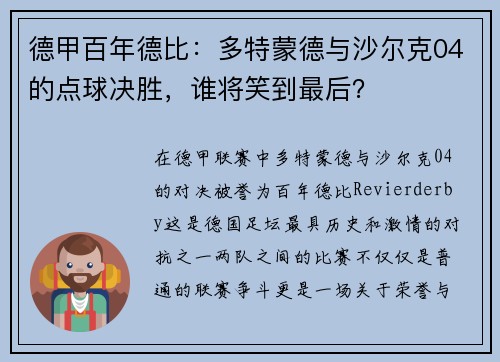 德甲百年德比：多特蒙德与沙尔克04的点球决胜，谁将笑到最后？

在德甲联赛中多特蒙德与沙尔克04的对决被誉为百年德比Revierderby这是德国足坛最具历史和激情的对抗之一两队之间的比赛不仅仅是普通的联赛争斗更是一场关于荣誉与